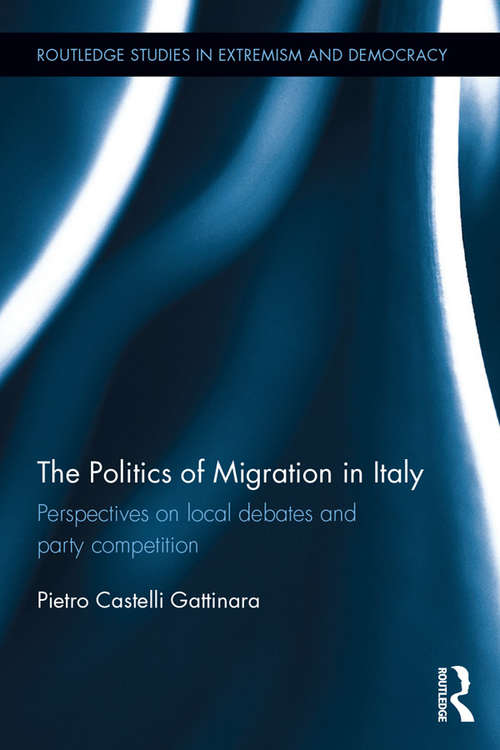 ROUTLEDGE STUDIES IN EXTREMISM AND DEMOCRACY

The Politics of Migration in Italy

Perspectives on local debates and party competition

Pietro Castelli Gattinara

ROUTLEDGE